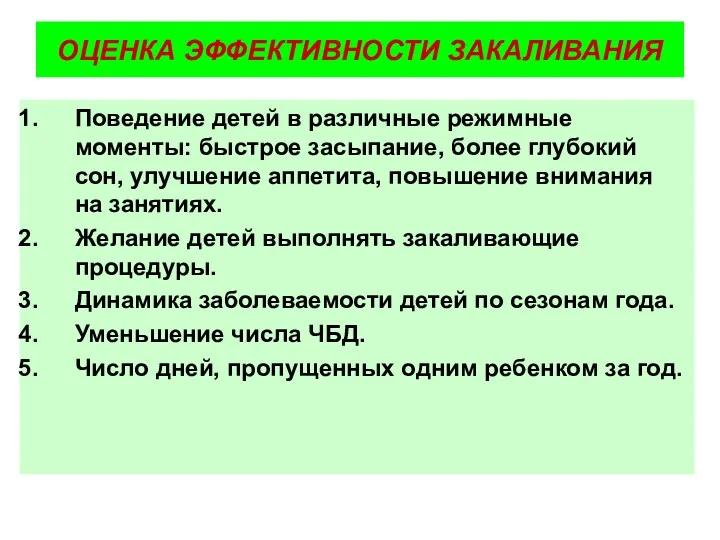 ОЦЕНКА ЭФФЕКТИВНОСТИ ЗАКАЛИВАНИЯ

1. Поведение детей в различные режимные моменты: быстрое засыпание, более глубокий сон, улучшение аппетита, повышение внимания на занятиях.
2. Желание детей выполнять закаливающие процедуры.
3. Динамика заболеваемости детей по сезонам года.
4. Уменьшение числа ЧБД.
5. Число дней, пропущенных одним ребенком за год.